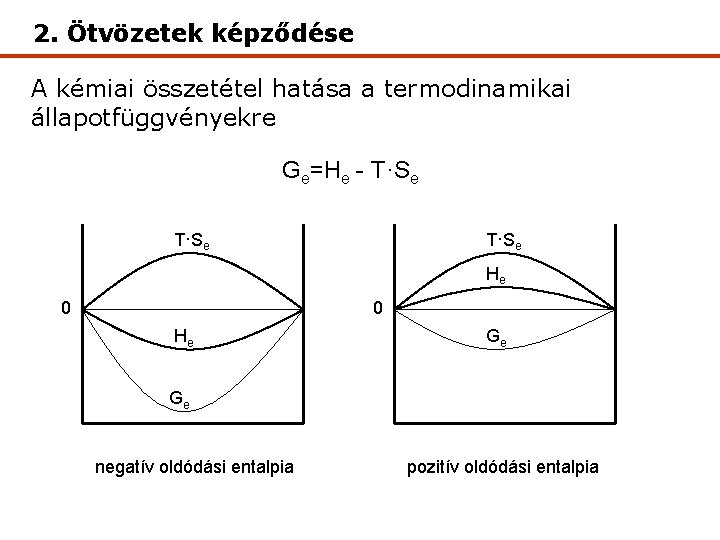 2. Ötvözetek képződése

A kémiai összetétel hatása a termodinamikai állapotfüggvényekre

$G_e = H_e - T \cdot S_e$

$T \cdot S_e$

0

$H_e$

$G_e$

negatív oldódási entalpia

$T \cdot S_e$

$H_e$

0

$G_e$

pozitív oldódási entalpia